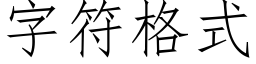 字符格式